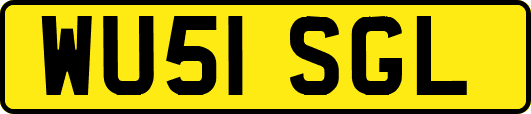 WU51 SGL